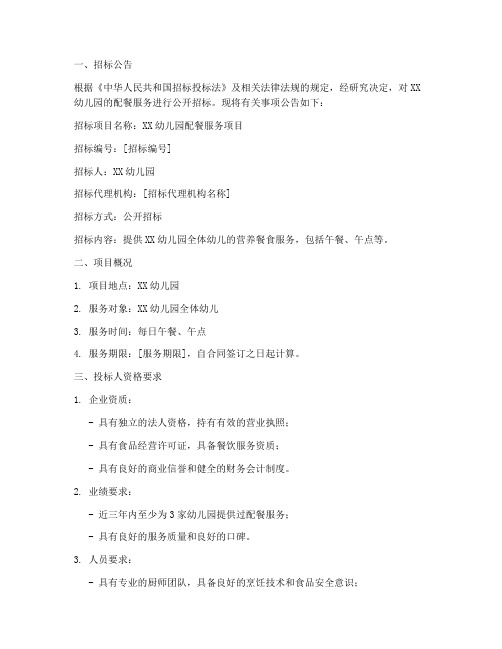 一、招标公告

根据《中华人民共和国招标投标法》及相关法律法规的规定，经研究决定，对XX幼儿园的配餐服务进行公开招标。现将有关事项公告如下：

招标项目名称：XX幼儿园配餐服务项目

招标编号：[招标编号]

招标人：XX幼儿园

招标代理机构：[招标代理机构名称]

招标方式：公开招标

招标内容：提供XX幼儿园全体幼儿的营养餐食服务，包括午餐、午点等。

二、项目概况

1. 项目地点：XX幼儿园

2. 服务对象：XX幼儿园全体幼儿

3. 服务时间：每日午餐、午点

4. 服务期限：[服务期限]，自合同签订之日起计算。

三、投标人资格要求

1. 企业资质：

- 具有独立的法人资格，持有有效的营业执照；

- 具有食品经营许可证，具备餐饮服务资质；

- 具有良好的商业信誉和健全的财务会计制度。

2. 业绩要求：

- 近三年内至少为3家幼儿园提供过配餐服务；

- 具有良好的服务质量和良好的口碑。

3. 人员要求：

- 具有专业的厨师团队，具备良好的烹饪技术和食品安全意识；